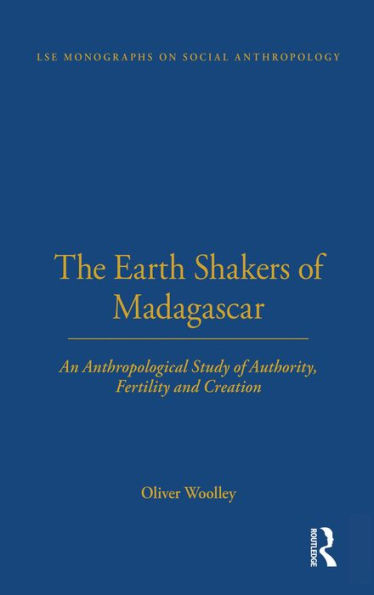 LSE MONOGRAPHS ON SOCIAL ANTHROPOLOGY

The Earth Shakers of Madagascar

An Anthropological Study of Authority, Fertility and Creation

Oliver Woolley

ROUTLEDGE